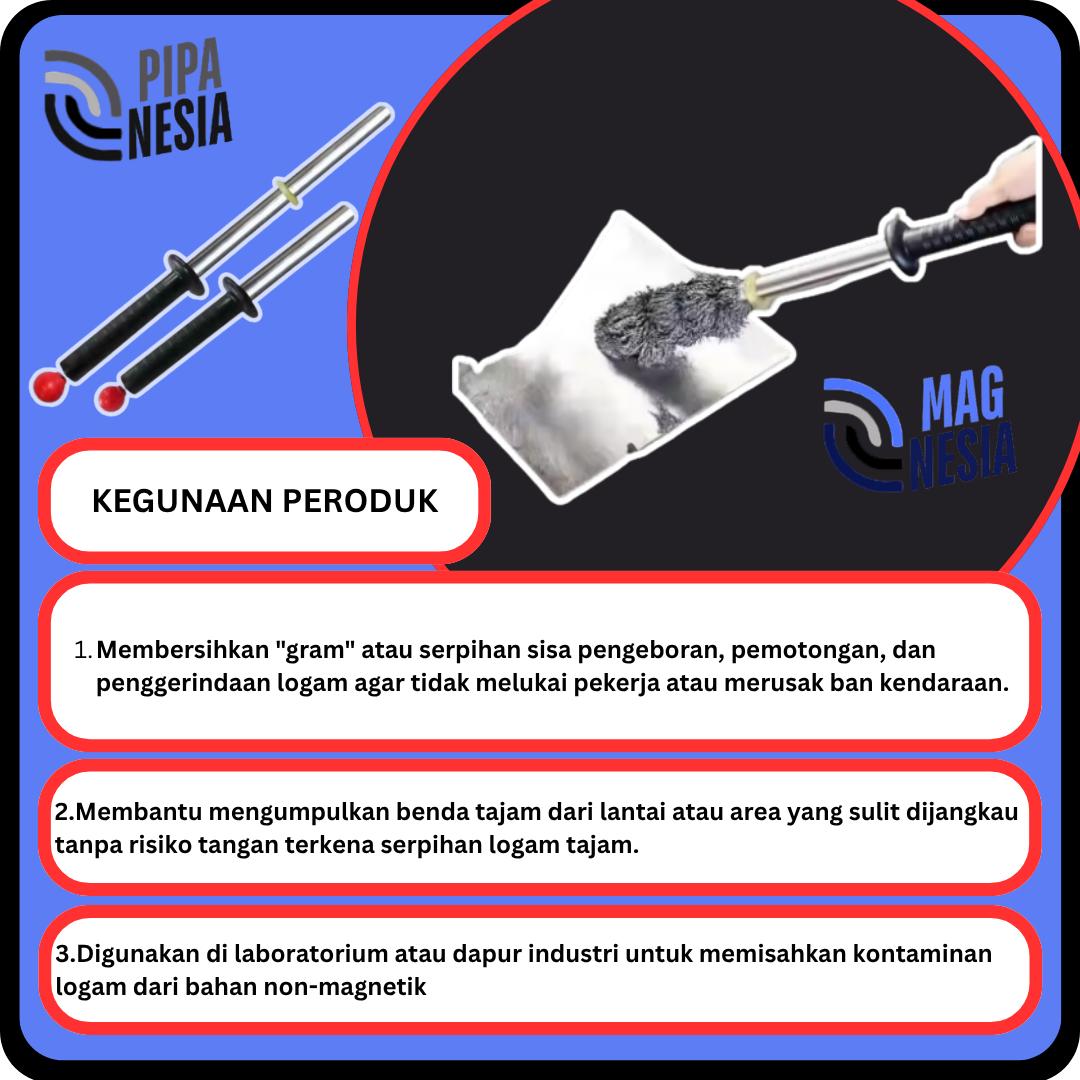 PIPA NESIA

MAG NESIA

KEGUNAAN PERODUK

1. Membersihkan "gram" atau serpihan sisa pengeboran, pemotongan, dan penggerindaan logam agar tidak melukai pekerja atau merusak ban kendaraan.

2.Membantu mengumpulkan benda tajam dari lantai atau area yang sulit dijangkau tanpa risiko tangan terkena serpihan logam tajam.

3.Digunakan di laboratorium atau dapur industri untuk memisahkan kontaminan logam dari bahan non-magnetik